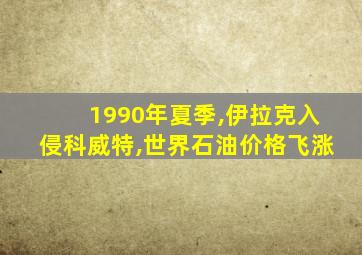 1990年夏季,伊拉克入侵科威特,世界石油价格飞涨